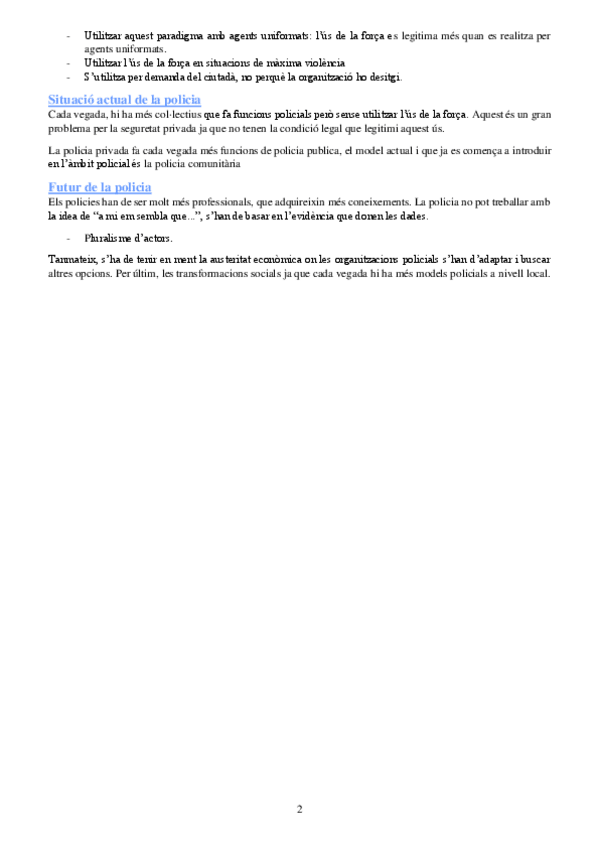 - Utilitzar aquest paradigma amb agents uniformats: l'ús de la força es legitima més quan es realitza per agents uniformats.
- Utilitzar l'ús de la força en situacions de màxima violència
- S'utilitza per demanda del ciutadà, no perquè la organització ho desitgi.

Situació actual de la policia
Cada vegada, hi ha més col·lectius que fa funcions policials però sense utilitzar l'ús de la força. Aquest és un gran problema per la seguretat privada ja que no tenen la condició legal que legitimi aquest ús.

La policia privada fa cada vegada més funcions de policia publica, el model actual i que ja es comença a introduir en l'àmbit policial és la policia comunitària

Futur de la policia
Els policies han de ser molt més professionals, que adquireixin més coneixements. La policia no pot treballar amb la idea de "a mi em sembla que...", s'han de basar en l'evidència que donen les dades.

- Pluralisme d'actors.

Tanmateix, s'ha de tenir en ment la austeritat econòmica on les organitzacions policials s'han d'adaptar i buscar altres opcions. Per últim, les transformacions socials ja que cada vegada hi ha més models policials a nivell local.

2